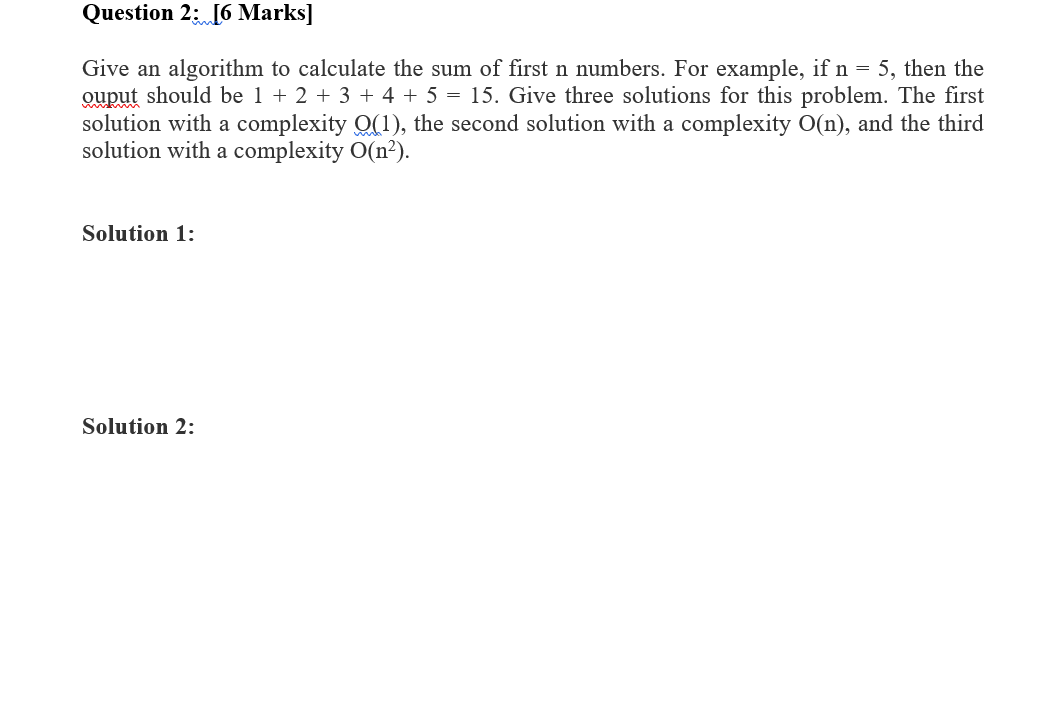 Question 2: [6 Marks]

Give an algorithm to calculate the sum of first n numbers. For example, if n = 5, then the ouput should be 1 + 2 + 3 + 4 + 5 = 15. Give three solutions for this problem. The first solution with a complexity O(1), the second solution with a complexity O(n), and the third solution with a complexity O($n^2$).

Solution 1:

Solution 2: